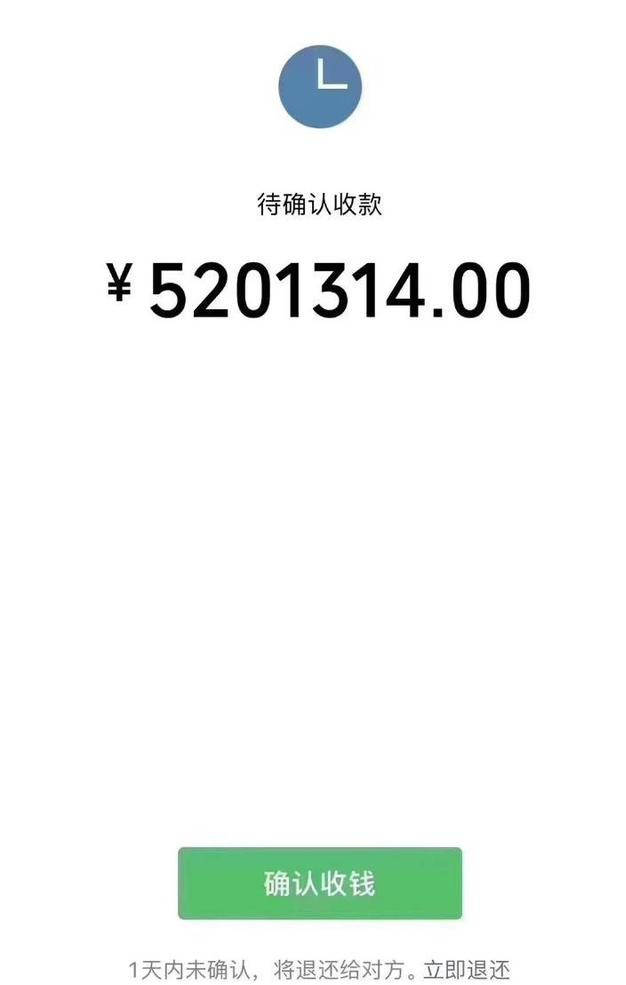 待确认收款

¥ 5201314.00

确认收钱

1天内未确认，将退还给对方。立即退还